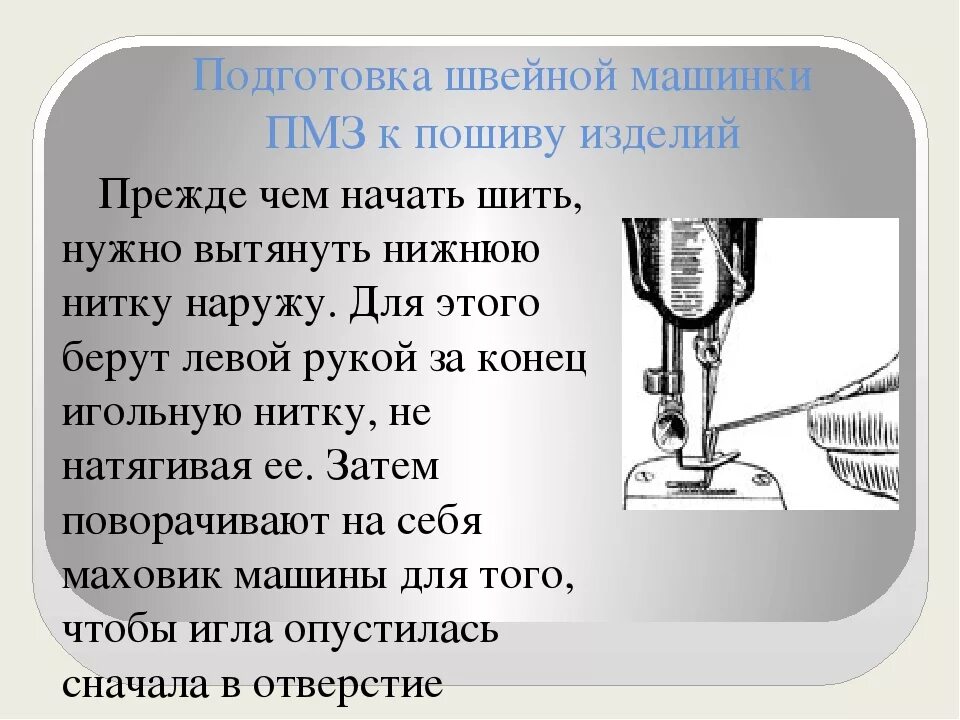 Подготовка швейной машинки ПМЗ к пошиву изделий

Прежде чем начать шить, нужно вытянуть нижнюю нитку наружу. Для этого берут левой рукой за конец игольную нитку, не натягивая ее. Затем поворачивают на себя маховик машины для того, чтобы игла опустилась сначала в отверстие